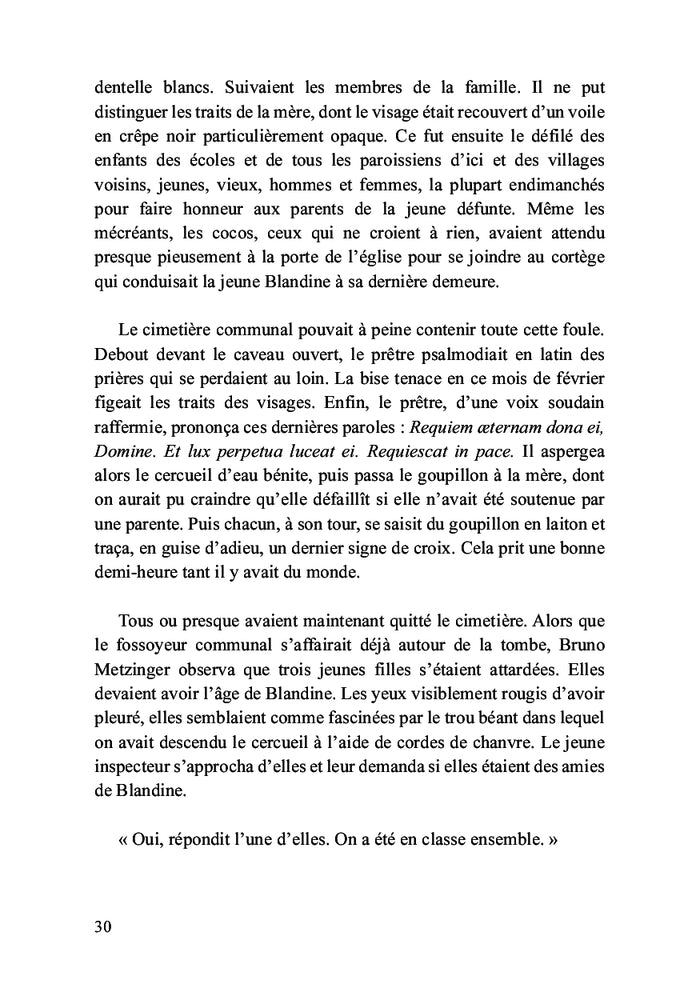 dentelle blancs. Suivaient les membres de la famille. Il ne put distinguer les traits de la mère, dont le visage était recouvert d'un voile en crêpe noir particulièrement opaque. Ce fut ensuite le défilé des enfants des écoles et de tous les paroissiens d'ici et des villages voisins, jeunes, vieux, hommes et femmes, la plupart endimanchés pour faire honneur aux parents de la jeune défunte. Même les mécréants, les cocos, ceux qui ne croient à rien, avaient attendu presque pieusement à la porte de l'église pour se joindre au cortège qui conduisait la jeune Blandine à sa dernière demeure.

Le cimetière communal pouvait à peine contenir toute cette foule. Debout devant le caveau ouvert, le prêtre psalmodiait en latin des prières qui se perdaient au loin. La bise tenace en ce mois de février figeait les traits des visages. Enfin, le prêtre, d'une voix soudain raffermie, prononça ces dernières paroles : Requiem æternam dona ei, Domine. Et lux perpetua luceat ei. Requiescat in pace. Il aspergea alors le cercueil d'eau bénite, puis passa le goupillon à la mère, dont on aurait pu craindre qu'elle défaillît si elle n'avait été soutenue par une parente. Puis chacun, à son tour, se saisit du goupillon en laiton et traça, en guise d'adieu, un dernier signe de croix. Cela prit une bonne demi-heure tant il y avait du monde.

Tous ou presque avaient maintenant quitté le cimetière. Alors que le fossoyeur communal s'affairait déjà autour de la tombe, Bruno Metzinger observa que trois jeunes filles s'étaient attardées. Elles devaient avoir l'âge de Blandine. Les yeux visiblement rougis d'avoir pleuré, elles semblaient comme fascinées par le trou béant dans lequel on avait descendu le cercueil à l'aide de cordes de chanvre. Le jeune inspecteur s'approcha d'elles et leur demanda si elles étaient des amies de Blandine.

« Oui, répondit l'une d'elles. On a été en classe ensemble. »

30